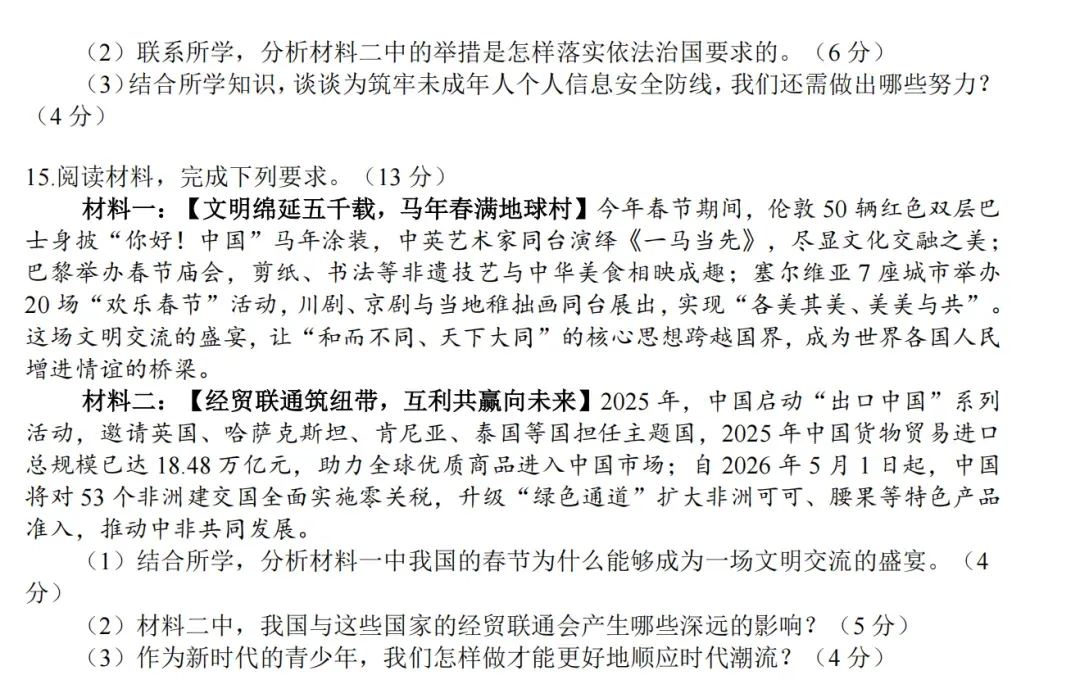 （2）联系所学，分析材料二中的举措是怎样落实依法治国要求的。（6分）
（3）结合所学知识，谈谈为筑牢未成年人个人信息安全防线，我们还需做出哪些努力？（4分）

15.阅读材料，完成下列要求。（13分）
材料一：【文明绵延五千载，马年春满地球村】今年春节期间，伦敦50辆红色双层巴士身披“你好！中国”马年涂装，中英艺术家同台演绎《一马当先》，尽显文化交融之美；巴黎举办春节庙会，剪纸、书法等非遗技艺与中华美食相映成趣；塞尔维亚7座城市举办20场“欢乐春节”活动，川剧、京剧与当地稚拙画同台展出，实现“各美其美、美美与共”。这场文明交流的盛宴，让“和而不同、天下大同”的核心思想跨越国界，成为世界各国人民增进情谊的桥梁。
材料二：【经贸联通筑纽带，互利共赢向未来】2025年，中国启动“出口中国”系列活动，邀请英国、哈萨克斯坦、肯尼亚、泰国等国担任主题国，2025年中国货物贸易进口总规模已达18.48万亿元，助力全球优质商品进入中国市场；自2026年5月1日起，中国将对53个非洲建交国全面实施零关税，升级“绿色通道”扩大非洲可可、腰果等特色产品准入，推动中非共同发展。
（1）结合所学，分析材料一中我国的春节为什么能够成为一场文明交流的盛宴。（4分）
（2）材料二中，我国与这些国家的经贸联通会产生哪些深远的影响？（5分）
（3）作为新时代的青少年，我们怎样做才能更好地顺应时代潮流？（4分）